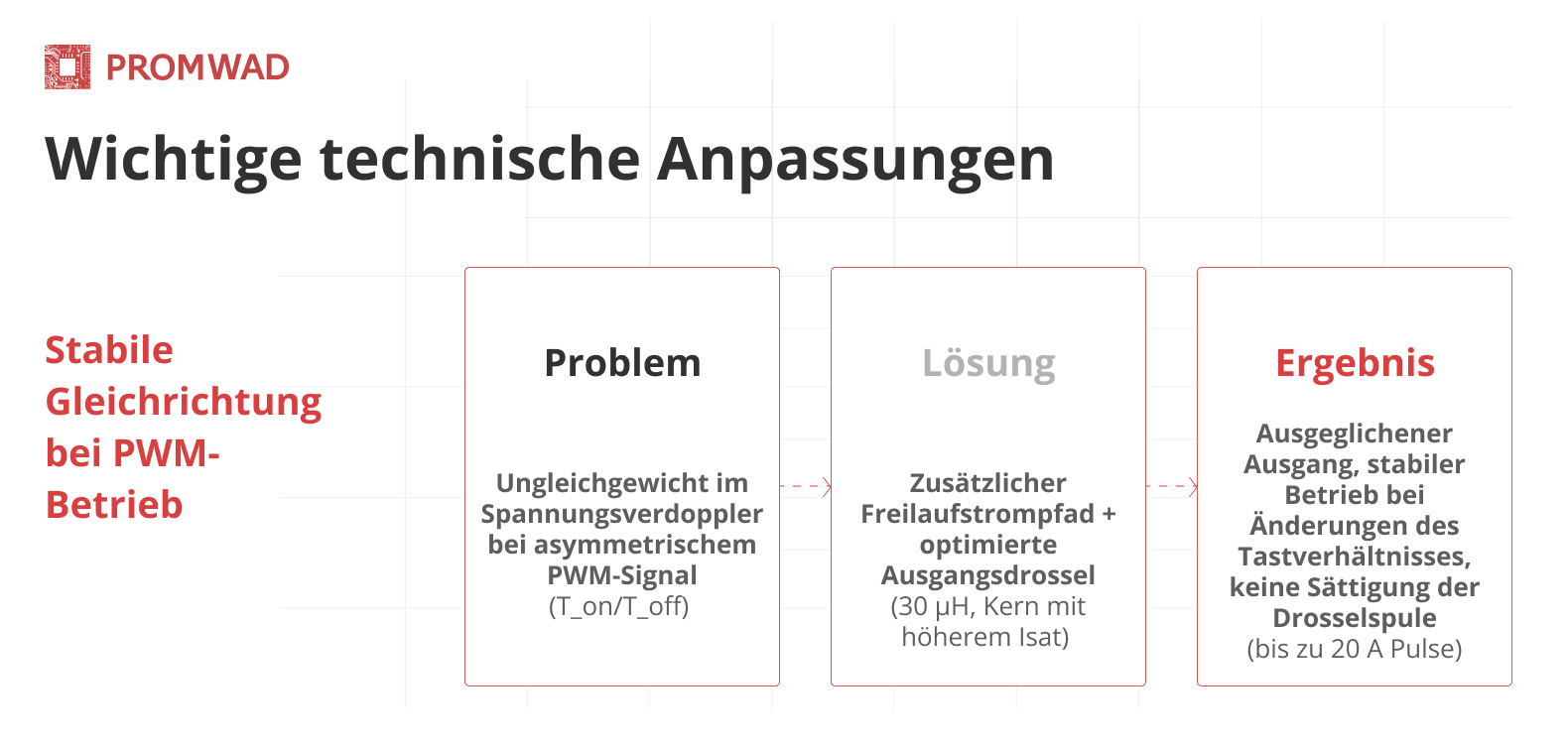 PROMWAD

Wichtige technische Anpassungen

Stabile Gleichrichtung bei PWM-Betrieb

Problem

Ungleichgewicht im Spannungsverdoppler bei asymmetrischem PWM-Signal (T_on/T_off)

Lösung

Zusätzlicher Freilaufstrompfad + optimierte Ausgangsdrossel (30 µH, Kern mit höherem Isat)

Ergebnis

Ausgeglichener Ausgang, stabiler Betrieb bei Änderungen des Tastverhältnisses, keine Sättigung der Drosselspule (bis zu 20 A Pulse)